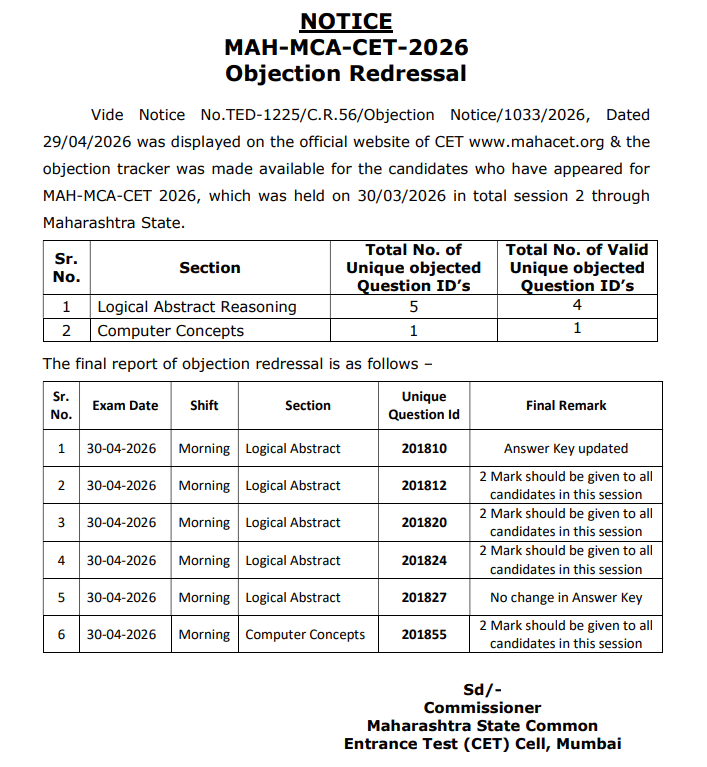 NOTICE
MAH-MCA-CET-2026
Objection Redressal

Vide Notice No.TED-1225/C.R.56/Objection Notice/1033/2026, Dated 29/04/2026 was displayed on the official website of CET www.mahacet.org & the objection tracker was made available for the candidates who have appeared for MAH-MCA-CET 2026, which was held on 30/03/2026 in total session 2 through Maharashtra State.

| Sr. No. | Section | Total No. of Unique objected Question ID's | Total No. of Valid Unique objected Question ID's |
|---|---|---|---|
| 1 | Logical Abstract Reasoning | 5 | 4 |
| 2 | Computer Concepts | 1 | 1 |

The final report of objection redressal is as follows –

| Sr. No. | Exam Date | Shift | Section | Unique Question Id | Final Remark |
|---|---|---|---|---|---|
| 1 | 30-04-2026 | Morning | Logical Abstract | 201810 | Answer Key updated |
| 2 | 30-04-2026 | Morning | Logical Abstract | 201812 | 2 Mark should be given to all candidates in this session |
| 3 | 30-04-2026 | Morning | Logical Abstract | 201820 | 2 Mark should be given to all candidates in this session |
| 4 | 30-04-2026 | Morning | Logical Abstract | 201824 | 2 Mark should be given to all candidates in this session |
| 5 | 30-04-2026 | Morning | Logical Abstract | 201827 | No change in Answer Key |
| 6 | 30-04-2026 | Morning | Computer Concepts | 201855 | 2 Mark should be given to all candidates in this session |

Sd/-
Commissioner
Maharashtra State Common
Entrance Test (CET) Cell, Mumbai